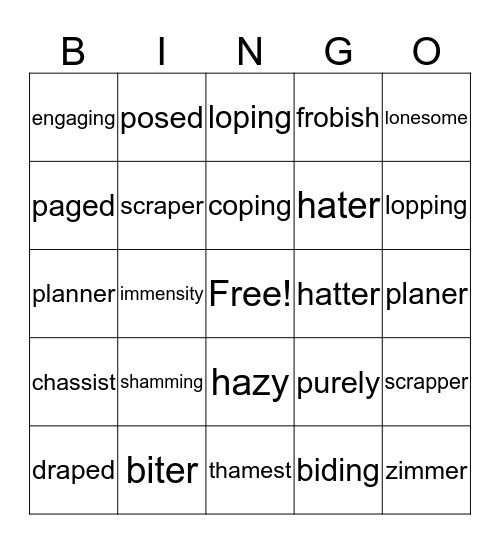 | B | I | N | G | O |
|---|---|---|---|---|
| engaging | posed | loping | frobish | lonesome |
| paged | scraper | coping | hater | lopping |
| planner | immensity | Free! | hatter | planer |
| chassist | shamming | hazy | purely | scrapper |
| draped | biter | thamest | biding | zimmer |